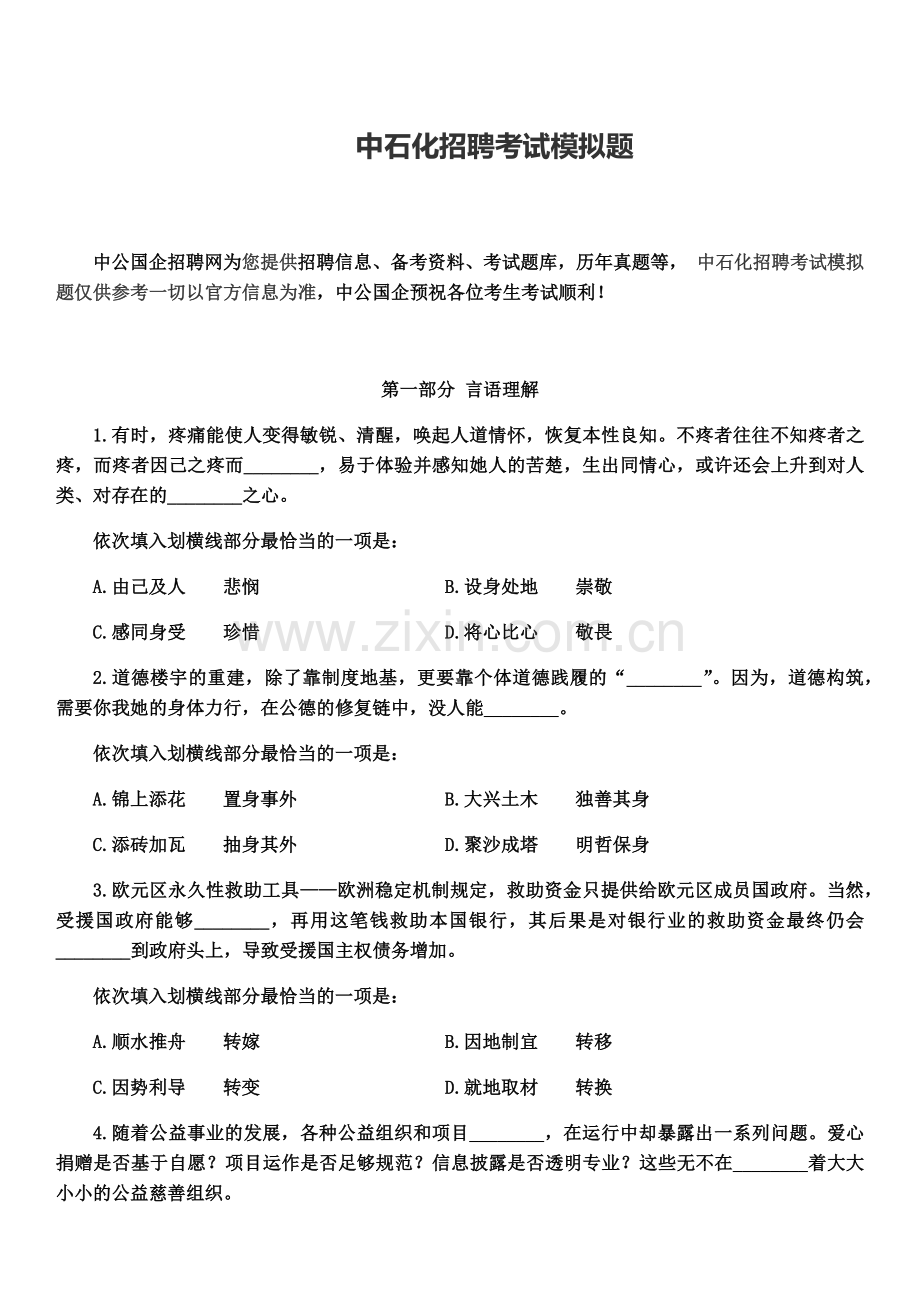 中石化招聘考试模拟题

中公国企招聘网为您提供招聘信息、备考资料、考试题库，历年真题等， 中石化招聘考试模拟题仅供参考一切以官方信息为准，中公国企预祝各位考生考试顺利！

第一部分 言语理解

1.有时，疼痛能使人变得敏锐、清醒，唤起人道情怀，恢复本性良知。不疼者往往不知疼者之疼，而疼者因己之疼而________，易于体验并感知她人的苦楚，生出同情心，或许还会上升到对人类、对存在的________之心。

依次填入划横线部分最恰当的一项是：

A.由己及人　悲悯　B.设身处地　崇敬

C.感同身受　珍惜　D.将心比心　敬畏

www.zixin.com.cn

2.道德楼宇的重建，除了靠制度地基，更要靠个体道德践履的“________”。因为，道德构筑，需要你我她的身体力行，在公德的修复链中，没人能________。

依次填入划横线部分最恰当的一项是：

A.锦上添花　置身事外　B.大兴土木　独善其身

C.添砖加瓦　抽身其外　D.聚沙成塔　明哲保身

3.欧元区永久性救助工具——欧洲稳定机制规定，救助资金只提供给欧元区成员国政府。当然，受援国政府能够________，再用这笔钱救助本国银行，其后果是对银行业的救助资金最终仍会________到政府头上，导致受援国主权债务增加。

依次填入划横线部分最恰当的一项是：

A.顺水推舟　转嫁　B.因地制宜　转移

C.因势利导　转变　D.就地取材　转换

4.随着公益事业的发展，各种公益组织和项目________，在运行中却暴露出一系列问题。爱心捐赠是否基于自愿？项目运作是否足够规范？信息披露是否透明专业？这些无不在________着大大小小的公益慈善组织。